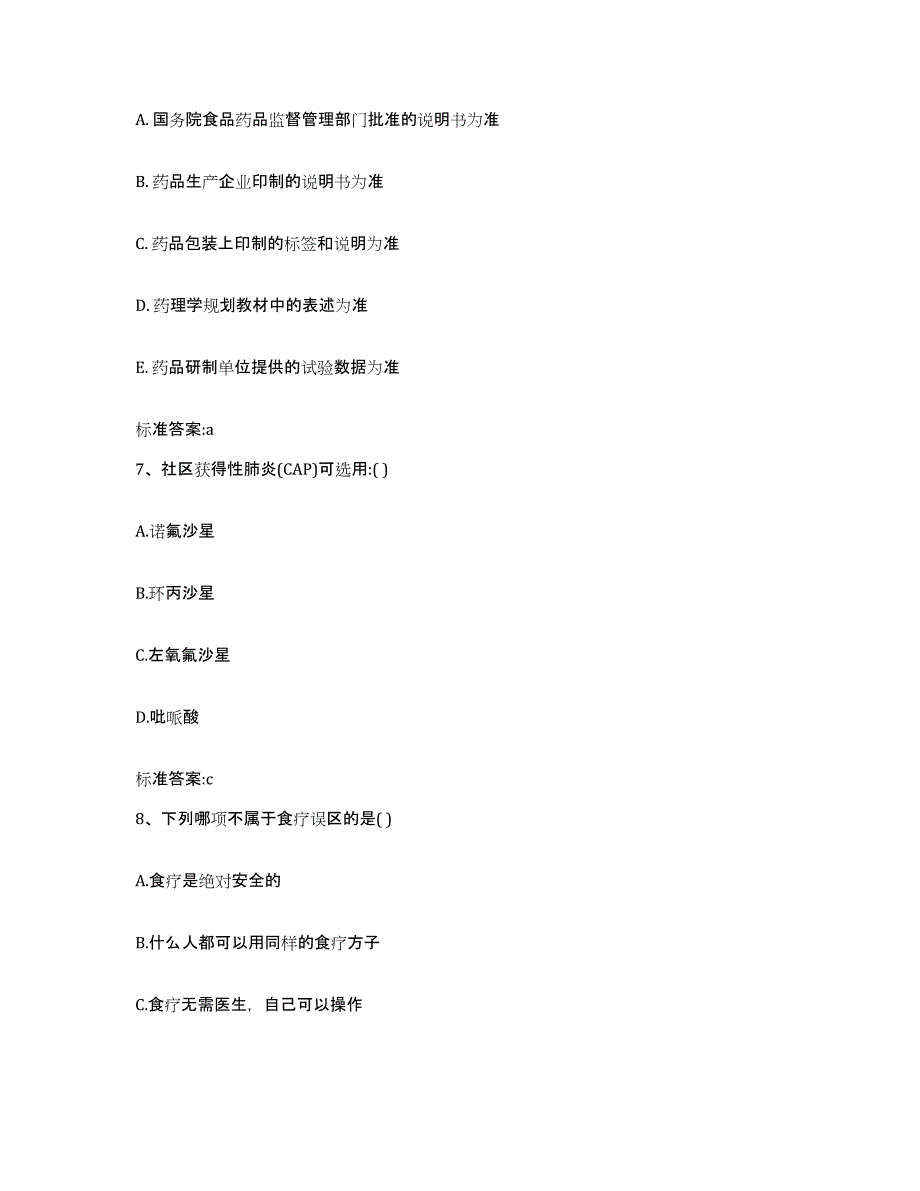 A. 国务院食品药品监督管理部门批准的说明书为准

B. 药品生产企业印制的说明书为准

C. 药品包装上印制的标签和说明为准

D. 药理学规划教材中的表述为准

E. 药品研制单位提供的试验数据为准

标准答案:a

7、社区获得性肺炎(CAP)可选用:( )

A.诺氟沙星

B.环丙沙星

C.左氧氟沙星

D.吡哌酸

标准答案:c

8、下列哪项不属于食疗误区的是( )

A.食疗是绝对安全的

B.什么人都可以用同样的食疗方子

C.食疗无需医生，自己可以操作